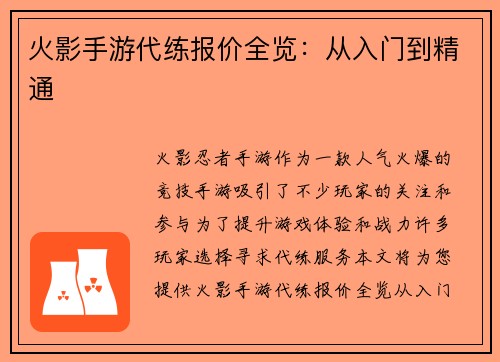 火影手游代练报价全览：从入门到精通

火影忍者手游作为一款人气火爆的竞技手游吸引了不少玩家的关注和参与为了提升游戏体验和战力许多玩家选择寻求代练服务本文将为您提供火影手游代练报价全览从入门